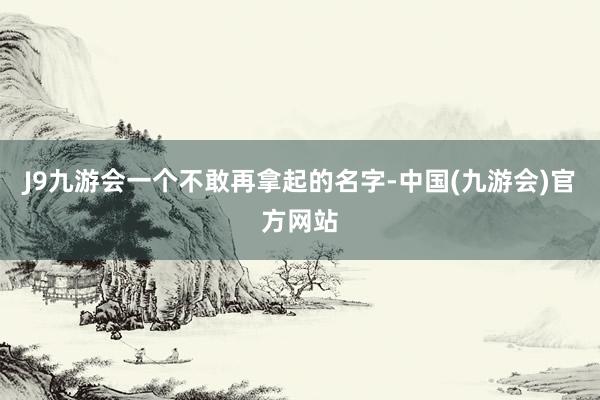 J9九游会一个不敢再拿起的名字-中国(九游会)官方网站